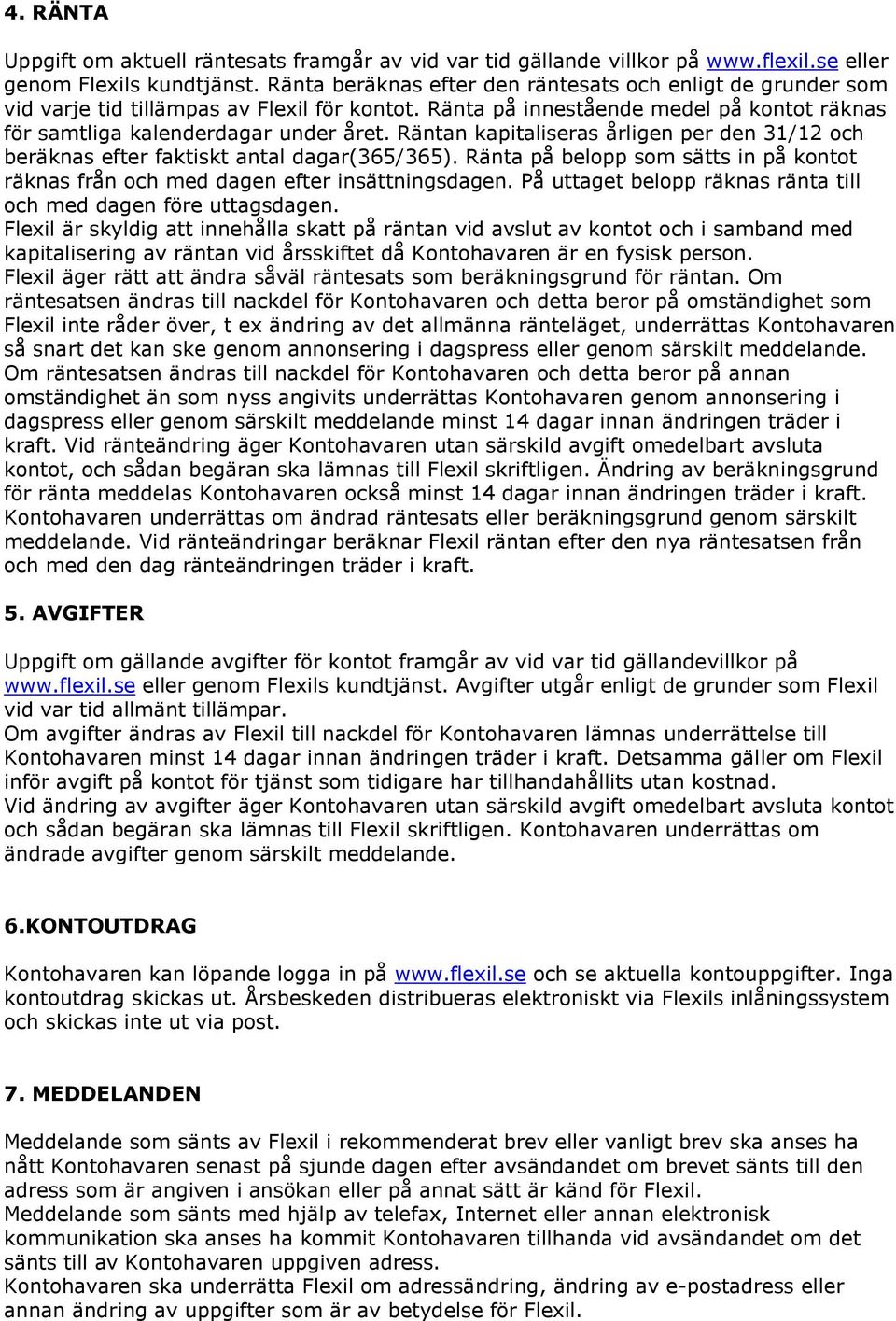 4. RÄNTA

Uppgift om aktuell räntesats framgår av vid var tid gällande villkor på www.flexil.se eller genom Flexils kundtjänst. Ränta beräknas efter den räntesats och enligt de grunder som vid varje tid tillämpas av Flexil för kontot. Ränta på innestående medel på kontot räknas för samtliga kalenderdagar under året. Räntan kapitaliseras årligen per den 31/12 och beräknas efter faktiskt antal dagar(365/365). Ränta på belopp som sätts in på kontot räknas från och med dagen efter insättningsdagen. På uttaget belopp räknas ränta till och med dagen före uttagsdagen.
Flexil är skyldig att innehålla skatt på räntan vid avslut av kontot och i samband med kapitalisering av räntan vid årsskiftet då Kontohavaren är en fysisk person.
Flexil äger rätt att ändra såväl räntesats som beräkningsgrund för räntan. Om räntesatsen ändras till nackdel för Kontohavaren och detta beror på omständighet som Flexil inte råder över, t ex ändring av det allmänna ränteläget, underrättas Kontohavaren så snart det kan ske genom annonsering i dagspress eller genom särskilt meddelande.
Om räntesatsen ändras till nackdel för Kontohavaren och detta beror på annan omständighet än som nyss angivits underrättas Kontohavaren genom annonsering i dagspress eller genom särskilt meddelande minst 14 dagar innan ändringen träder i kraft. Vid ränteändring äger Kontohavaren utan särskild avgift omedelbart avsluta kontot, och sådan begäran ska lämnas till Flexil skriftligen. Ändring av beräkningsgrund för ränta meddelas Kontohavaren också minst 14 dagar innan ändringen träder i kraft. Kontohavaren underrättas om ändrad räntesats eller beräkningsgrund genom särskilt meddelande. Vid ränteändringar beräknar Flexil räntan efter den nya räntesatsen från och med den dag ränteändringen träder i kraft.

5. AVGIFTER

Uppgift om gällande avgifter för kontot framgår av vid var tid gällandevillkor på www.flexil.se eller genom Flexils kundtjänst. Avgifter utgår enligt de grunder som Flexil vid var tid allmänt tillämpar.
Om avgifter ändras av Flexil till nackdel för Kontohavaren lämnas underrättelse till Kontohavaren minst 14 dagar innan ändringen träder i kraft. Detsamma gäller om Flexil inför avgift på kontot för tjänst som tidigare har tillhandahållits utan kostnad.
Vid ändring av avgifter äger Kontohavaren utan särskild avgift omedelbart avsluta kontot och sådan begäran ska lämnas till Flexil skriftligen. Kontohavaren underrättas om ändrade avgifter genom särskilt meddelande.

6.KONTOUTDRAG

Kontohavaren kan löpande logga in på www.flexil.se och se aktuella kontouppgifter. Inga kontoutdrag skickas ut. Årsbeskeden distribueras elektroniskt via Flexils inlåningssystem och skickas inte ut via post.

7. MEDDELANDEN

Meddelande som sänts av Flexil i rekommenderat brev eller vanligt brev ska anses ha nått Kontohavaren senast på sjunde dagen efter avsändandet om brevet sänts till den adress som är angiven i ansökan eller på annat sätt är känd för Flexil.
Meddelande som sänts med hjälp av telefax, Internet eller annan elektronisk kommunikation ska anses ha kommit Kontohavaren tillhanda vid avsändandet om det sänts till av Kontohavaren uppgiven adress.
Kontohavaren ska underrätta Flexil om adressändring, ändring av e-postadress eller annan ändring av uppgifter som är av betydelse för Flexil.